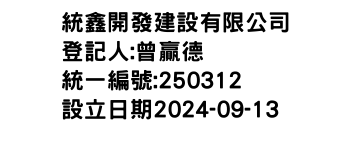 統鑫開發建設有限公司
登記人:曾贏德
統一編號:250312
設立日期2024-09-13